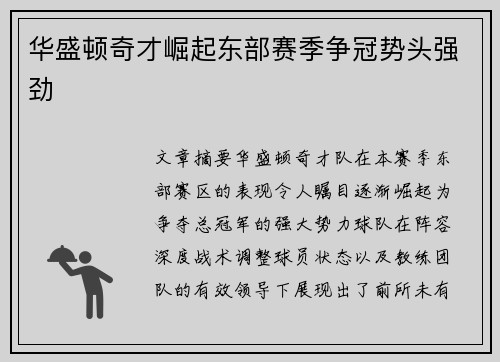 华盛顿奇才崛起东部赛季争冠势头强劲

文章摘要华盛顿奇才队在本赛季东部赛区的表现令人瞩目逐渐崛起为争夺总冠军的强大势力球队在阵容深度战术调整球员状态以及教练团队的有效领导下展现出了前所未有